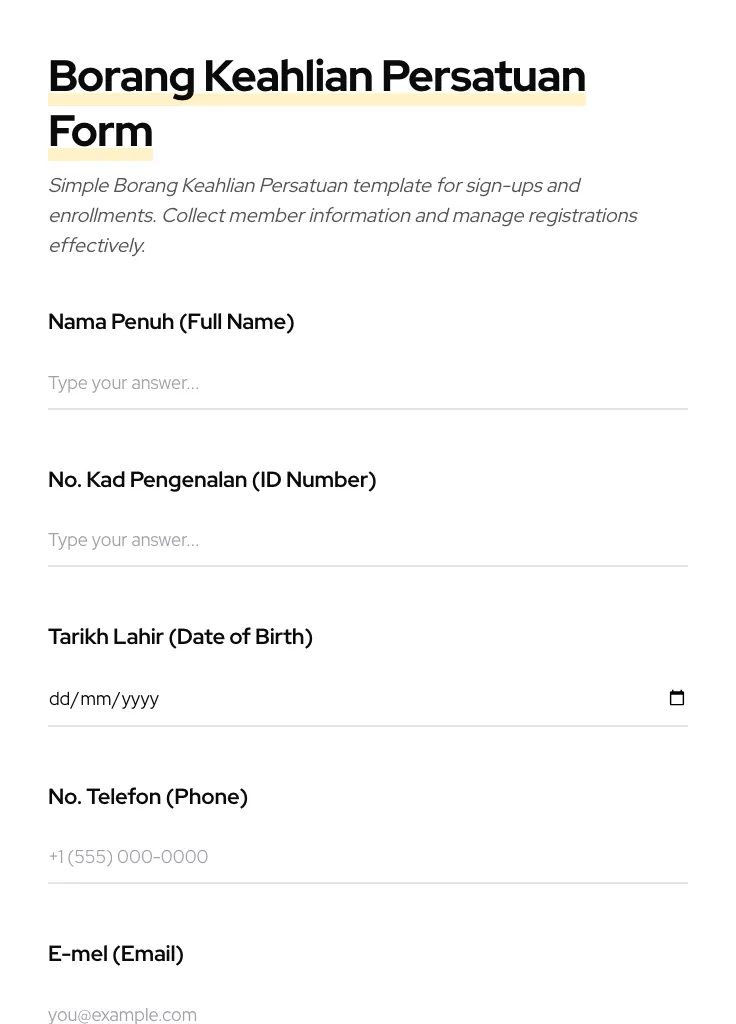 Borang Keahlian Persatuan Form

Simple Borang Keahlian Persatuan template for sign-ups and enrollments. Collect member information and manage registrations effectively.

Nama Penuh (Full Name)

Type your answer...

No. Kad Pengenalan (ID Number)

Type your answer...

Tarikh Lahir (Date of Birth)

dd/mm/yyyy

No. Telefon (Phone)

+1 (555) 000-0000

E-mel (Email)

you@example.com